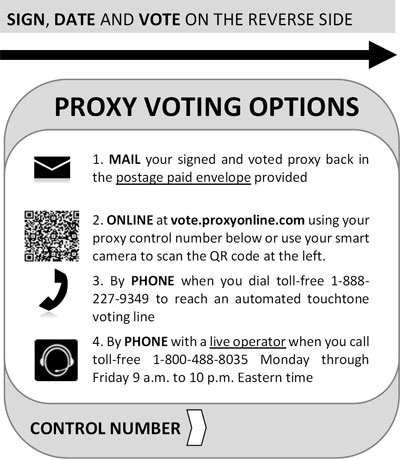 SIGN, DATE AND VOTE ON THE REVERSE SIDE

PROXY VOTING OPTIONS

1. MAIL your signed and voted proxy back in the postage paid envelope provided

2. ONLINE at vote.proxyonline.com using your proxy control number below or use your smart camera to scan the QR code at the left.

3. By PHONE when you dial toll-free 1-888-227-9349 to reach an automated touchtone voting line

4. By PHONE with a live operator when you call toll-free 1-800-488-8035 Monday through Friday 9 a.m. to 10 p.m. Eastern time

CONTROL NUMBER